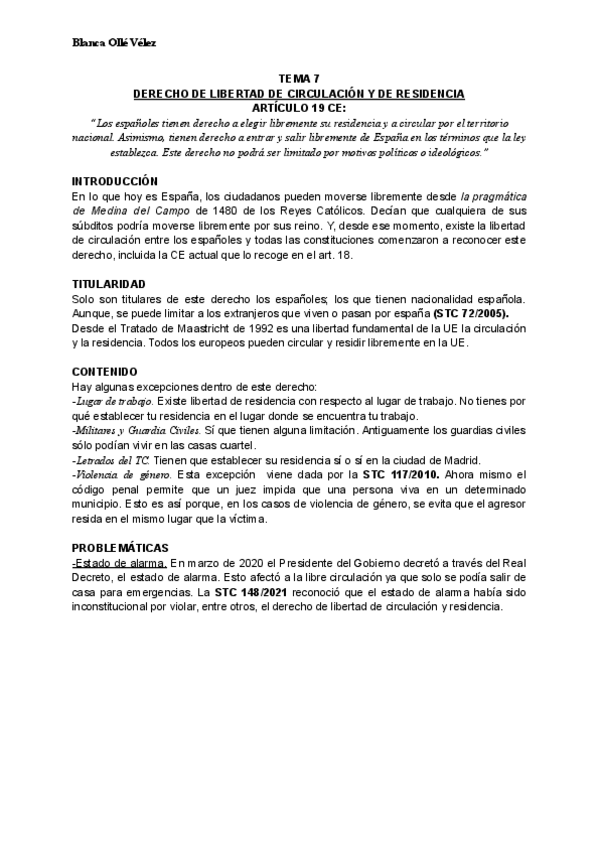 Blanca Ollé Vélez

TEMA 7
DERECHO DE LIBERTAD DE CIRCULACIÓN Y DE RESIDENCIA
ARTÍCULO 19 CE:
"Los españoles tienen derecho a elegir libremente su residencia y a circular por el territorio nacional. Asimismo, tienen derecho a entrar y salir libremente de España en los términos que la ley establezca. Este derecho no podrá ser limitado por motivos políticos o ideológicos."

INTRODUCCIÓN
En lo que hoy es España, los ciudadanos pueden moverse libremente desde la pragmática de Medina del Campo de 1480 de los Reyes Católicos. Decían que cualquiera de sus súbditos podría moverse libremente por sus reino. Y, desde ese momento, existe la libertad de circulación entre los españoles y todas las constituciones comenzaron a reconocer este derecho, incluida la CE actual que lo recoge en el art. 18.

TITULARIDAD
Solo son titulares de este derecho los españoles; los que tienen nacionalidad española. Aunque, se puede limitar a los extranjeros que viven o pasan por españa (STC 72/2005). Desde el Tratado de Maastricht de 1992 es una libertad fundamental de la UE la circulación y la residencia. Todos los europeos pueden circular y residir libremente en la UE.

CONTENIDO
Hay algunas excepciones dentro de este derecho:
-Lugar de trabajo. Existe libertad de residencia con respecto al lugar de trabajo. No tienes por qué establecer tu residencia en el lugar donde se encuentra tu trabajo.
-Militares y Guardia Civiles. Sí que tienen alguna limitación. Antiguamente los guardias civiles sólo podían vivir en las casas cuartel.
-Letrados del TC. Tienen que establecer su residencia sí o sí en la ciudad de Madrid.
-Violencia de género. Esta excepción viene dada por la STC 117/2010. Ahora mismo el código penal permite que un juez impida que una persona viva en un determinado municipio. Esto es así porque, en los casos de violencia de género, se evita que el agresor resida en el mismo lugar que la víctima.

PROBLEMÁTICAS
-Estado de alarma. En marzo de 2020 el Presidente del Gobierno decretó a través del Real Decreto, el estado de alarma. Esto afectó a la libre circulación ya que solo se podía salir de casa para emergencias. La STC 148/2021 reconoció que el estado de alarma había sido inconstitucional por violar, entre otros, el derecho de libertad de circulación y residencia.